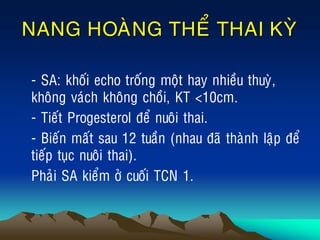 NANG HOÀNG THỂ THAI KỲ

- SA: khối echo trống một hay nhiều thuỳ, không vách không chồi, KT <10cm.

- Tiết Progesterol để nuôi thai.

- Biến mất sau 12 tuần (nhau đã thành lập để tiếp tục nuôi thai).

Phải SA kiểm ở cuối TCN 1.